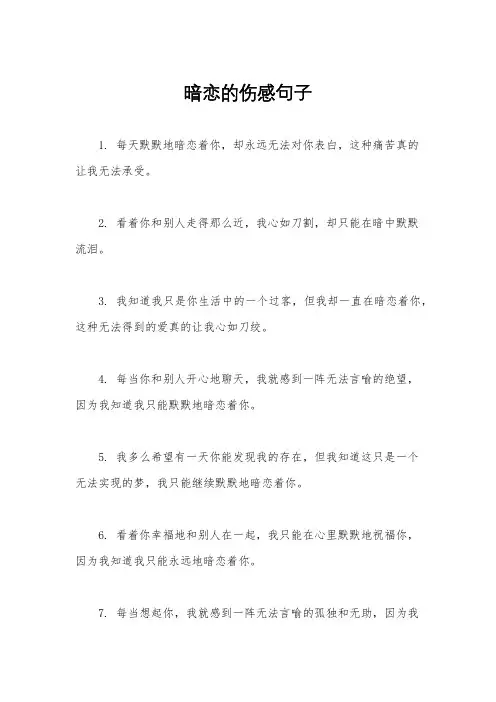 暗恋的伤感句子

1. 每天默默地暗恋着你，却永远无法对你表白，这种痛苦真的让我无法承受。

2. 看着你和别人走得那么近，我心如刀割，却只能在暗中默默流泪。

3. 我知道我只是你生活中的一个过客，但我却一直在暗恋着你，这种无法得到的爱真的让我心如刀绞。

4. 每当你和别人开心地聊天，我就感到一阵无法言喻的绝望，因为我知道我只能默默地暗恋着你。

5. 我多么希望有一天你能发现我的存在，但我知道这只是一个无法实现的梦，我只能继续默默地暗恋着你。

6. 看着你幸福地和别人在一起，我只能在心里默默地祝福你，因为我知道我只能永远地暗恋着你。

7. 每当想起你，我就感到一阵无法言喻的孤独和无助，因为我